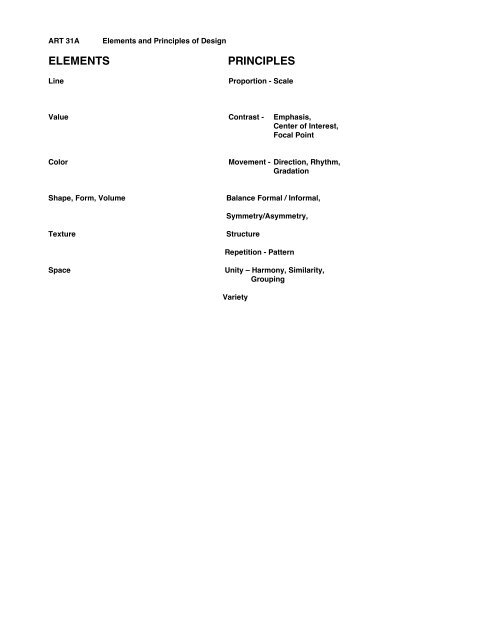 ART 31A Elements and Principles of Design

ELEMENTS

Line

Value

Color

Shape, Form, Volume

Texture

Space

PRINCIPLES

Proportion - Scale

Contrast - Emphasis, Center of Interest, Focal Point

Movement - Direction, Rhythm, Gradation

Balance Formal / Informal,

Symmetry/Asymmetry,

Structure

Repetition - Pattern

Unity – Harmony, Similarity, Grouping

Variety